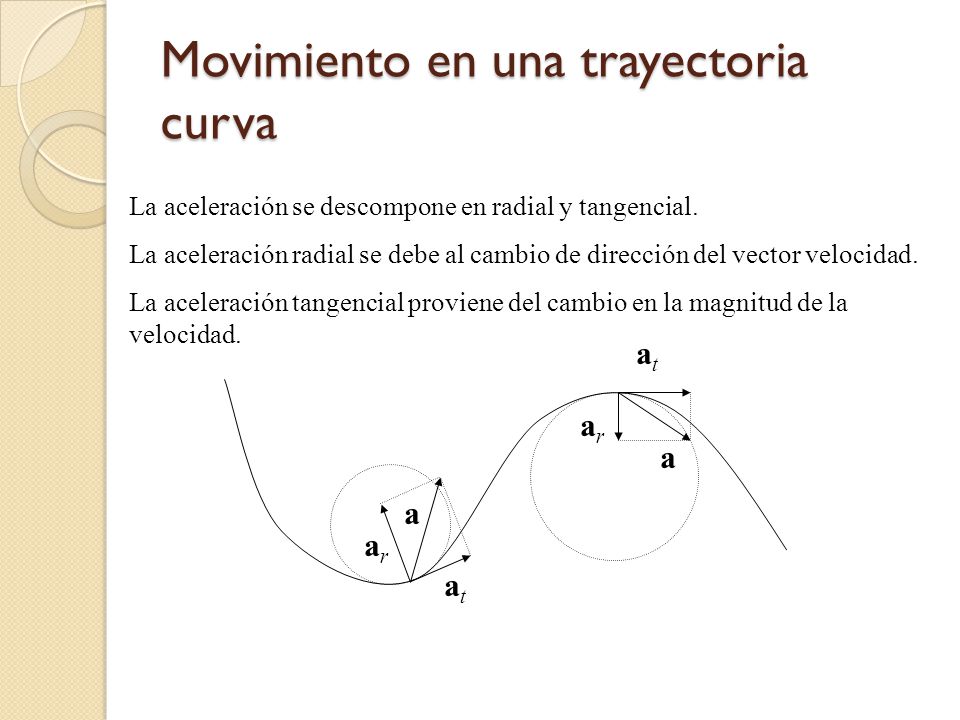 Movimiento en una trayectoria curva

La aceleración se descompone en radial y tangencial.

La aceleración radial se debe al cambio de dirección del vector velocidad.

La aceleración tangencial proviene del cambio en la magnitud de la velocidad.

$\mathbf{a}_t$

$\mathbf{a}_r$

$\mathbf{a}$

$\mathbf{a}$

$\mathbf{a}_r$

$\mathbf{a}_t$